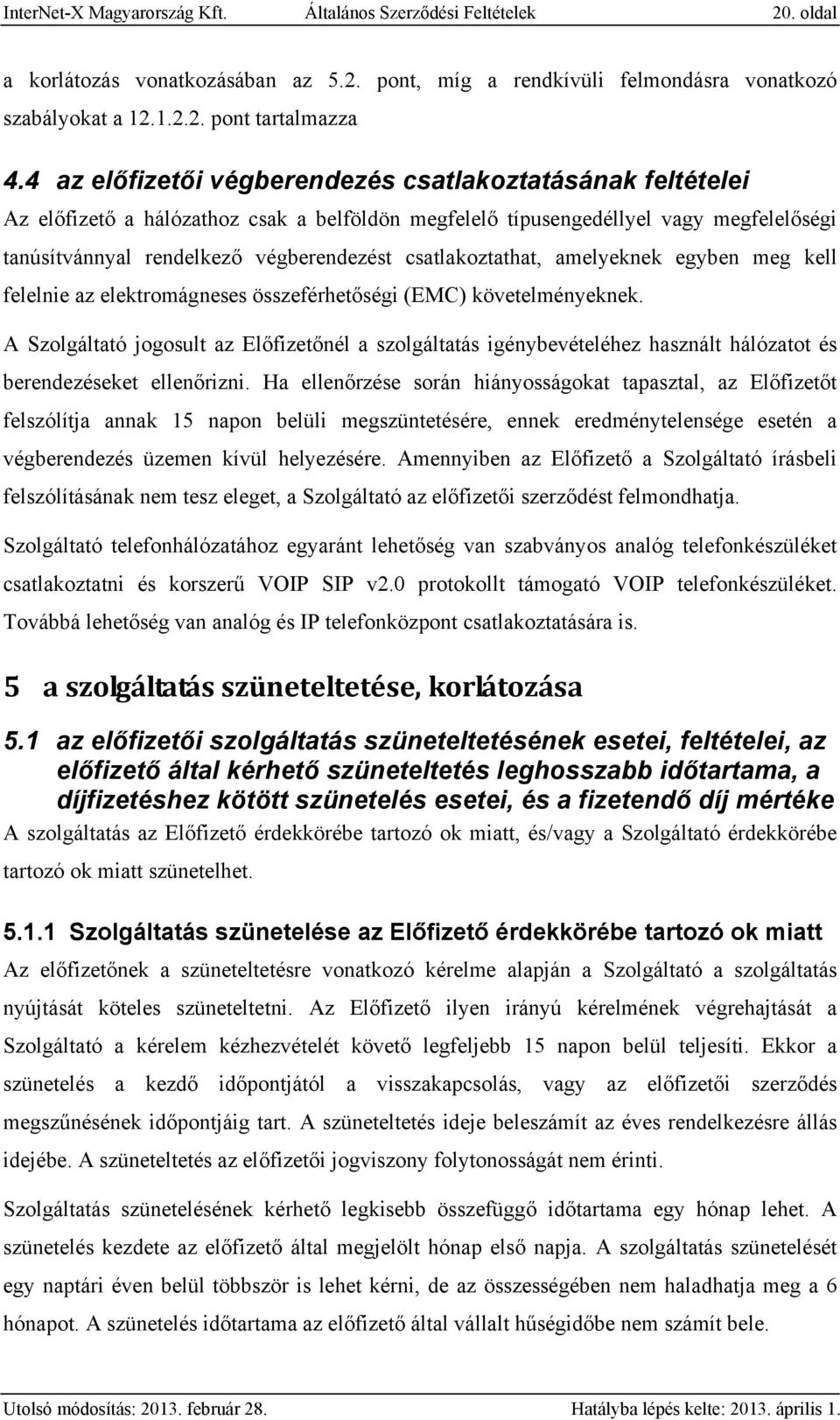 InterNet-X Magyarország Kft. Általános Szerződési Feltételek 20. oldal

a korlátozás vonatkozásában az 5.2. pont, míg a rendkívüli felmondásra vonatkozó szabályokat a 12.1.2.2. pont tartalmazza

4.4 az előfizetői végberendezés csatlakoztatásának feltételei

Az előfizető a hálózathoz csak a belföldön megfelelő típusengedéllyel vagy megfelelőségi tanúsítvánnyal rendelkező végberendezést csatlakoztathat, amelyeknek egyben meg kell felelnie az elektromágneses összeférhetőségi (EMC) követelményeknek.

A Szolgáltató jogosult az Előfizetőnél a szolgáltatás igénybevételéhez használt hálózatot és berendezéseket ellenőrizni. Ha ellenőrzése során hiányosságokat tapasztal, az Előfizetőt felszólítja annak 15 napon belüli megszüntetésére, ennek eredménytelensége esetén a végberendezés üzemen kívül helyezésére. Amennyiben az Előfizető a Szolgáltató írásbeli felszólításának nem tesz eleget, a Szolgáltató az előfizetői szerződést felmondhatja.

Szolgáltató telefonhálózatához egyaránt lehetőség van szabványos analóg telefonkészüléket csatlakoztatni és korszerű VOIP SIP v2.0 protokollt támogató VOIP telefonkészüléket. Továbbá lehetőség van analóg és IP telefonközpont csatlakoztatására is.

5 a szolgáltatás szüneteltetése, korlátozása

5.1 az előfizetői szolgáltatás szüneteltetésének esetei, feltételei, az előfizető által kérhető szüneteltetés leghosszabb időtartama, a díjfizetéshez kötött szünetelés esetei, és a fizetendő díj mértéke

A szolgáltatás az Előfizető érdekkörébe tartozó ok miatt, és/vagy a Szolgáltató érdekkörébe tartozó ok miatt szünetelhet.

5.1.1 Szolgáltatás szünetelése az Előfizető érdekkörébe tartozó ok miatt

Az előfizetőnek a szüneteltetésre vonatkozó kérelme alapján a Szolgáltató a szolgáltatás nyújtását köteles szüneteltetni. Az Előfizető ilyen irányú kérelmének végrehajtását a Szolgáltató a kérelem kézhezvételét követő legfeljebb 15 napon belül teljesíti. Ekkor a szünetelés a kezdő időpontjától a visszakapcsolás, vagy az előfizetői szerződés megszűnésének időpontjáig tart. A szüneteltetés ideje beleszámít az éves rendelkezésre állás idejébe. A szüneteltetés az előfizetői jogviszony folytonosságát nem érinti.

Szolgáltatás szünetelésének kérhető legkisebb összefüggő időtartama egy hónap lehet. A szünetelés kezdete az előfizető által megjelölt hónap első napja. A szolgáltatás szünetelését egy naptári éven belül többször is lehet kérni, de az összességében nem haladhatja meg a 6 hónapot. A szünetelés időtartama az előfizető által vállalt hűségidőbe nem számít bele.

Utolsó módosítás: 2013. február 28. Hatályba lépés kelte: 2013. április 1.